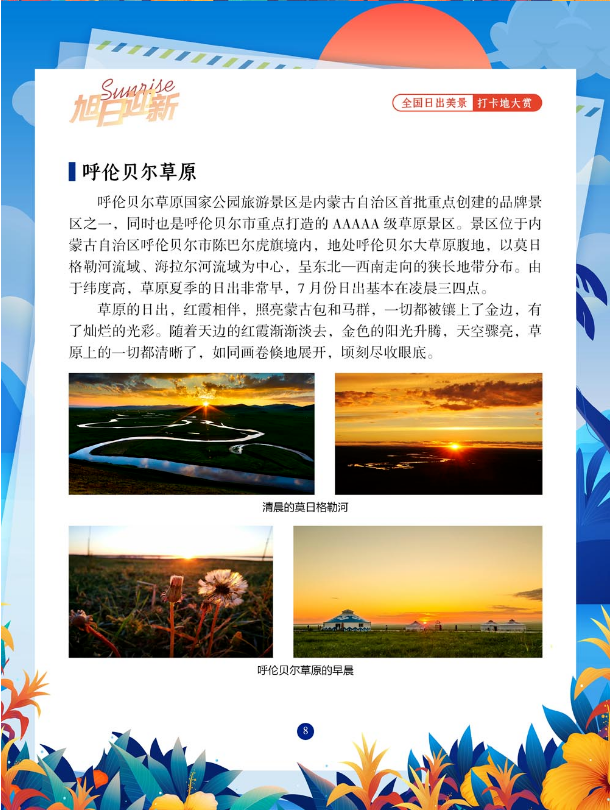 Sunrise
旭日迎新

全国日出美景 打卡地大赏

呼伦贝尔草原

呼伦贝尔草原国家公园旅游景区是内蒙古自治区首批重点创建的品牌景区之一，同时也是呼伦贝尔市重点打造的AAAAA级草原景区。景区位于内蒙古自治区呼伦贝尔市陈巴尔虎旗境内，地处呼伦贝尔大草原腹地，以莫日格勒河流域、海拉尔河流域为中心，呈东北—西南走向的狭长地带分布。由于纬度高，草原夏季的日出非常早，7月份日出基本在凌晨三四点。

草原的日出，红霞相伴，照亮蒙古包和马群，一切都被镶上了金边，有了灿烂的光彩。随着天边的红霞渐渐淡去，金色的阳光升腾，天空骤亮，草原上的一切都清晰了，如同画卷倏地展开，顷刻尽收眼底。

清晨的莫日格勒河

呼伦贝尔草原的早晨

8